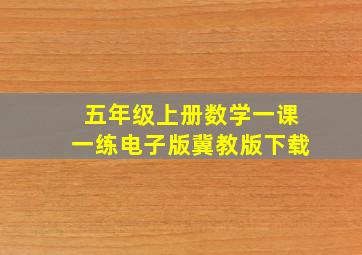 五年级上册数学一课一练电子版冀教版下载